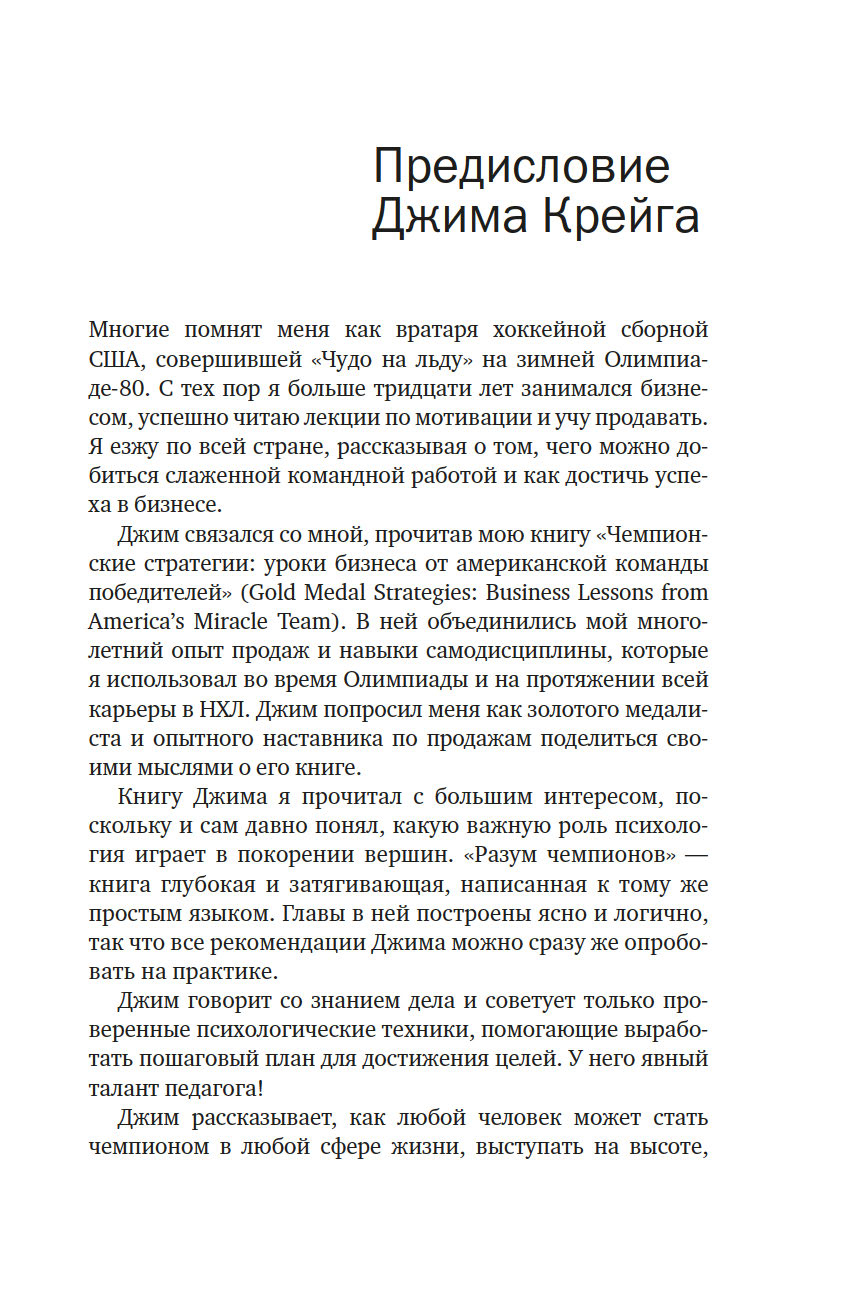 Предисловие Джима Крейга

Многие помнят меня как вратаря хоккейной сборной США, совершившей «Чудо на льду» на зимней Олимпиаде-80. С тех пор я больше тридцати лет занимался бизнесом, успешно читаю лекции по мотивации и учу продавать. Я езжу по всей стране, рассказывая о том, чего можно добиться слаженной командной работой и как достичь успеха в бизнесе.

Джим связался со мной, прочитав мою книгу «Чемпионские стратегии: уроки бизнеса от американской команды победителей» (Gold Medal Strategies: Business Lessons from America's Miracle Team). В ней объединились мой многолетний опыт продаж и навыки самодисциплины, которые я использовал во время Олимпиады и на протяжении всей карьеры в НХЛ. Джим попросил меня как золотого медалиста и опытного наставника по продажам поделиться своими мыслями о его книге.

Книгу Джима я прочитал с большим интересом, поскольку и сам давно понял, какую важную роль психология играет в покорении вершин. «Разум чемпионов» — книга глубокая и затягивающая, написанная к тому же простым языком. Главы в ней построены ясно и логично, так что все рекомендации Джима можно сразу же опробовать на практике.

Джим говорит со знанием дела и советует только проверенные психологические техники, помогающие выработать пошаговый план для достижения целей. У него явный талант педагога!

Джим рассказывает, как любой человек может стать чемпионом в любой сфере жизни, выступать на высоте,